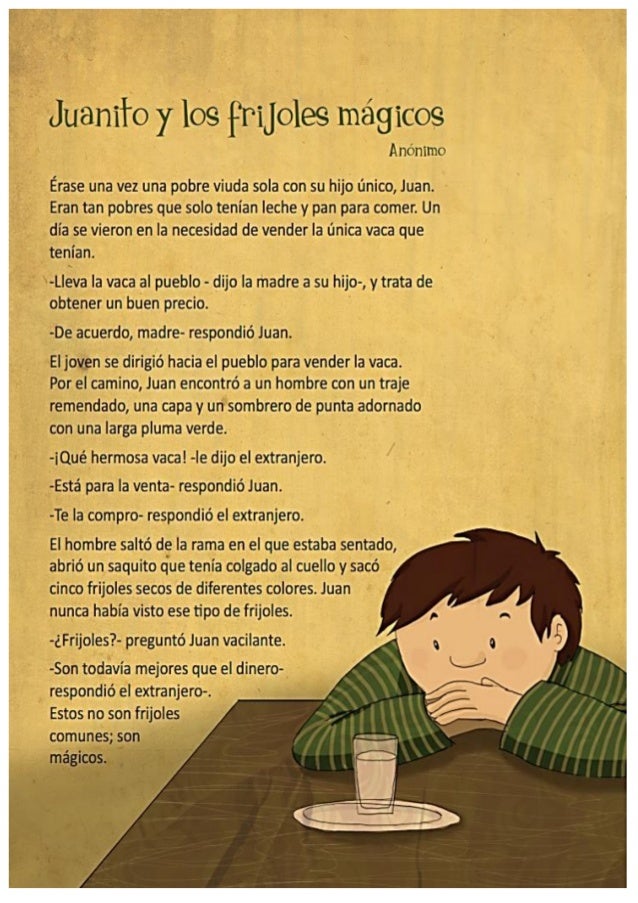 Juanito y los frijoles mágicos

Anónimo

Érase una vez una pobre viuda sola con su hijo único, Juan. Eran tan pobres que solo tenían leche y pan para comer. Un día se vieron en la necesidad de vender la única vaca que tenían.

-Lleva la vaca al pueblo - dijo la madre a su hijo-, y trata de obtener un buen precio.

-De acuerdo, madre- respondió Juan.

El joven se dirigió hacia el pueblo para vender la vaca. Por el camino, Juan encontró a un hombre con un traje remendado, una capa y un sombrero de punta adornado con una larga pluma verde.

-¡Qué hermosa vaca! -le dijo el extranjero.

-Está para la venta- respondió Juan.

-Te la compro- respondió el extranjero.

El hombre saltó de la rama en el que estaba sentado, abrió un saquito que tenía colgado al cuello y sacó cinco frijoles secos de diferentes colores. Juan nunca había visto ese tipo de frijoles.

-¿Frijoles?- preguntó Juan vacilante.

-Son todavía mejores que el dinero- respondió el extranjero-. Estos no son frijoles comunes; son mágicos.